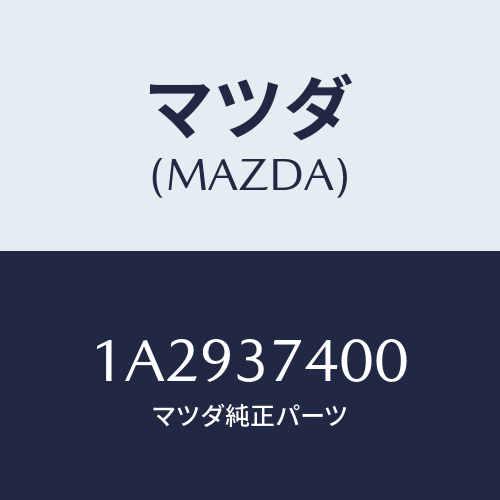 マツダ
(MAZDA)

1A2937400
マツダ純正パーツ